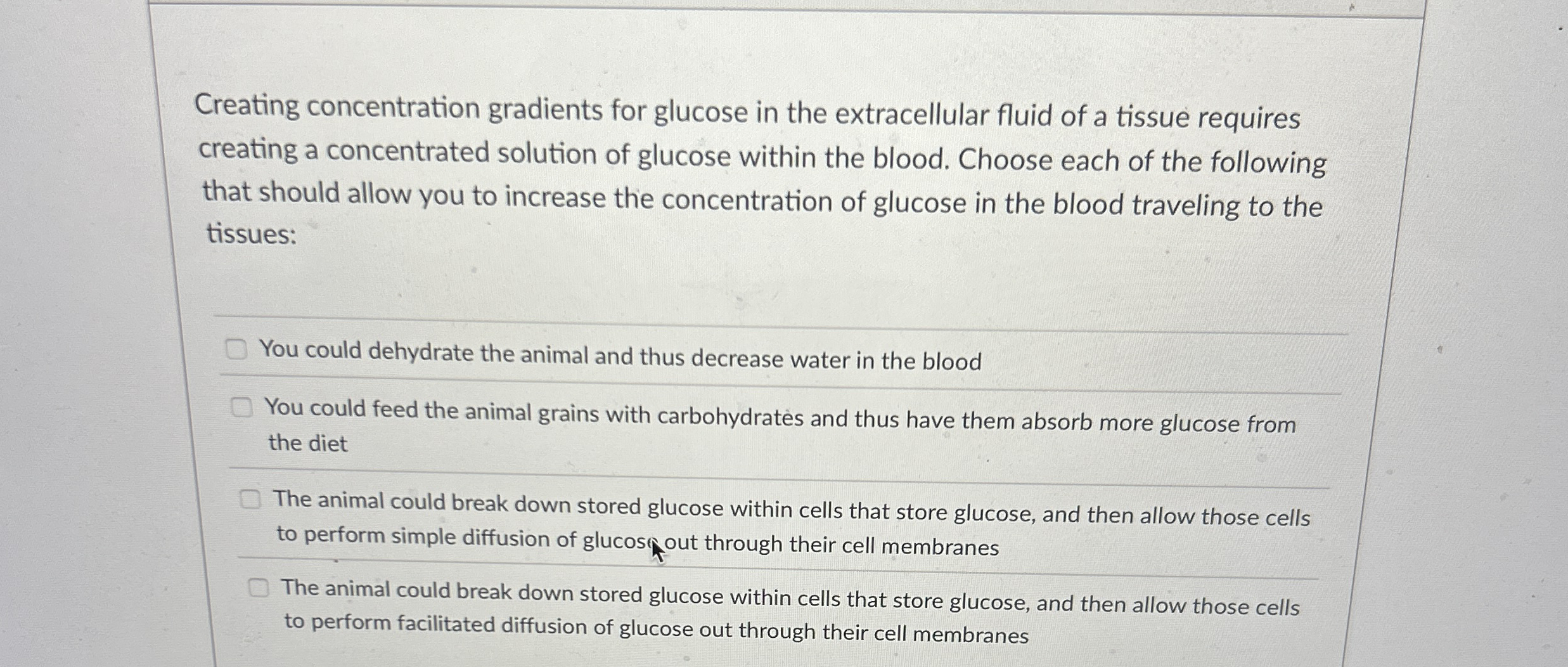 Creating concentration gradients for glucose in the extracellular fluid of a tissue requires creating a concentrated solution of glucose within the blood. Choose each of the following that should allow you to increase the concentration of glucose in the blood traveling to the tissues:

You could dehydrate the animal and thus decrease water in the blood

You could feed the animal grains with carbohydrates and thus have them absorb more glucose from the diet

The animal could break down stored glucose within cells that store glucose, and then allow those cells to perform simple diffusion of glucose out through their cell membranes

The animal could break down stored glucose within cells that store glucose, and then allow those cells to perform facilitated diffusion of glucose out through their cell membranes